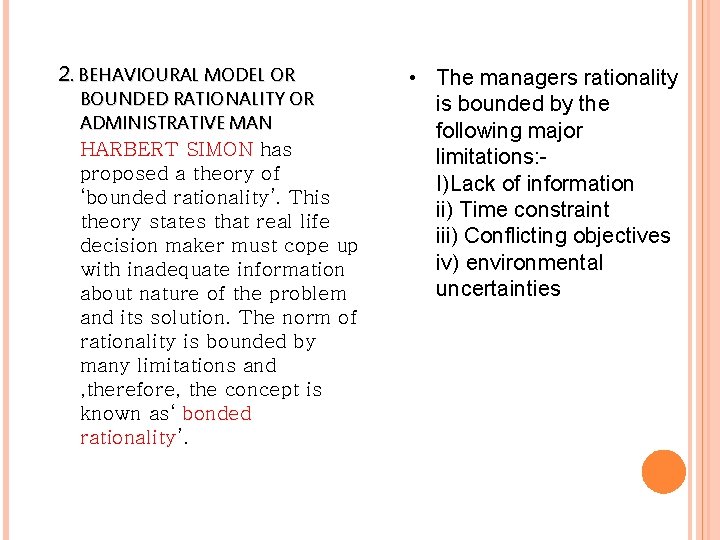 2. BEHAVIOURAL MODEL OR BOUNDED RATIONALITY OR ADMINISTRATIVE MAN

HARBERT SIMON has proposed a theory of 'bounded rationality'. This theory states that real life decision maker must cope up with inadequate information about nature of the problem and its solution. The norm of rationality is bounded by many limitations and ,therefore, the concept is known as' bonded rationality'.

• The managers rationality is bounded by the following major limitations:-
I)Lack of information
ii) Time constraint
iii) Conflicting objectives
iv) environmental uncertainties